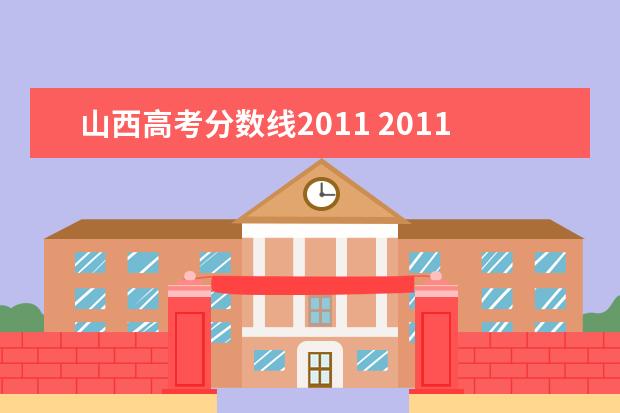 山西高考分数线2011 2011